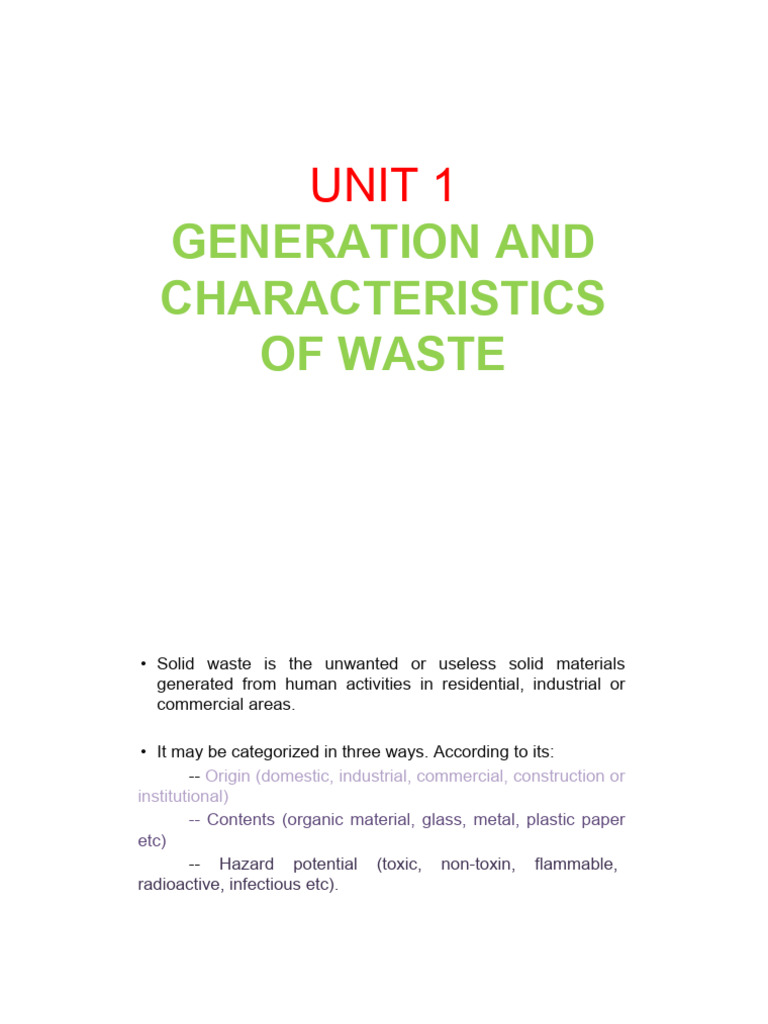 UNIT 1
GENERATION AND CHARACTERISTICS OF WASTE

• Solid waste is the unwanted or useless solid materials generated from human activities in residential, industrial or commercial areas.

• It may be categorized in three ways. According to its:
-- Origin (domestic, industrial, commercial, construction or institutional)
-- Contents (organic material, glass, metal, plastic paper etc)
-- Hazard potential (toxic, non-toxin, flammable, radioactive, infectious etc).